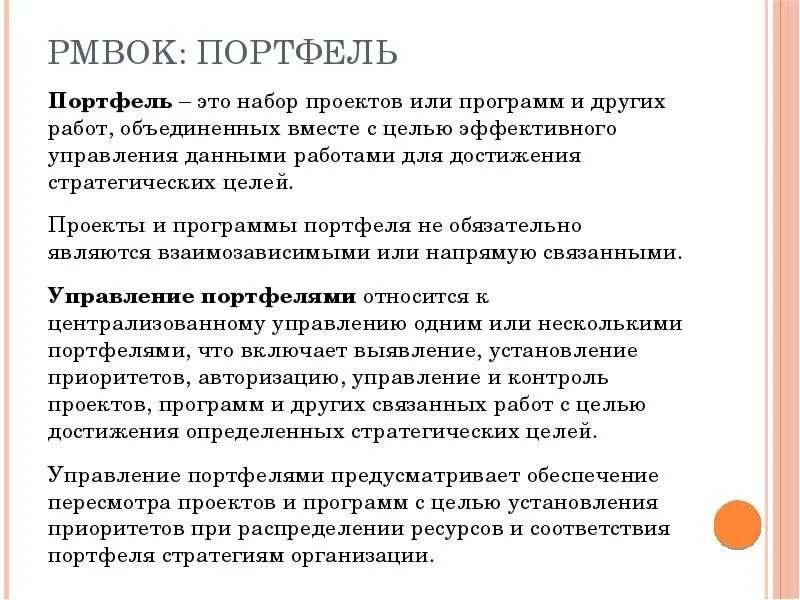 PMBOK: ПОРТФЕЛЬ

Портфель – это набор проектов или программ и других работ, объединенных вместе с целью эффективного управления данными работами для достижения стратегических целей.

Проекты и программы портфеля не обязательно являются взаимозависимыми или напрямую связанными.

Управление портфелями относится к централизованному управлению одним или несколькими портфелями, что включает выявление, установление приоритетов, авторизацию, управление и контроль проектов, программ и других связанных работ с целью достижения определенных стратегических целей.

Управление портфелями предусматривает обеспечение пересмотра проектов и программ с целью установления приоритетов при распределении ресурсов и соответствия портфеля стратегиям организации.